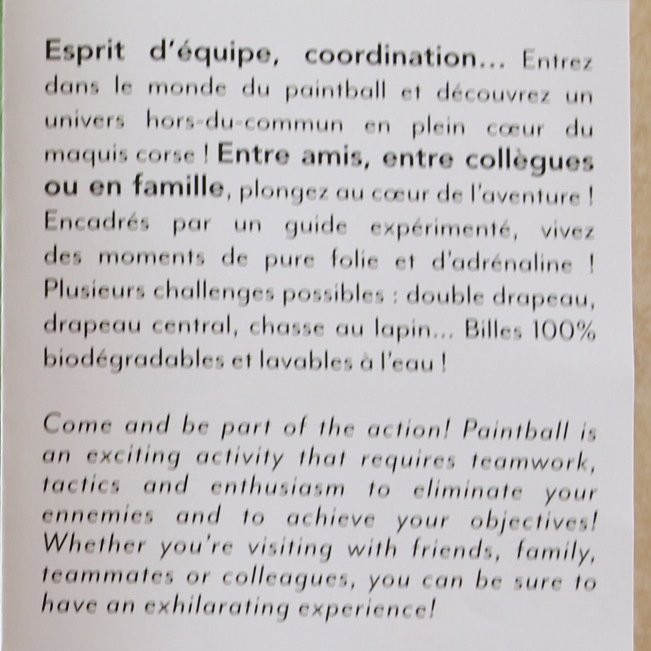 Esprit d'équipe, coordination... Entrez dans le monde du paintball et découvrez un univers hors-du-commun en plein cœur du maquis corse ! Entre amis, entre collègues ou en famille, plongez au cœur de l'aventure ! Encadrés par un guide expérimenté, vivez des moments de pure folie et d'adrénaline ! Plusieurs challenges possibles : double drapeau, drapeau central, chasse au lapin... Billes 100% biodégradables et lavables à l'eau !

Come and be part of the action! Paintball is an exciting activity that requires teamwork, tactics and enthusiasm to eliminate your ennemies and to achieve your objectives! Whether you're visiting with friends, family, teammates or colleagues, you can be sure to have an exhilarating experience!